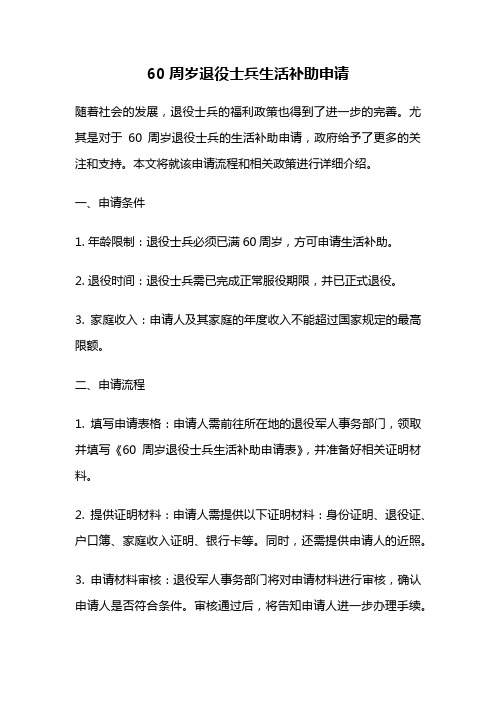 60 周岁退役士兵生活补助申请

随着社会的发展，退役士兵的福利政策也得到了进一步的完善。尤其是对于 60 周岁退役士兵的生活补助申请，政府给予了更多的关注和支持。本文将就该申请流程和相关政策进行详细介绍。

一、申请条件

1. 年龄限制：退役士兵必须已满 60 周岁，方可申请生活补助。

2. 退役时间：退役士兵需已完成正常服役期限，并已正式退役。

3. 家庭收入：申请人及其家庭的年度收入不能超过国家规定的最高限额。

二、申请流程

1. 填写申请表格：申请人需前往所在地的退役军人事务部门，领取并填写《60 周岁退役士兵生活补助申请表》，并准备好相关证明材料。

2. 提供证明材料：申请人需提供以下证明材料：身份证明、退役证、户口簿、家庭收入证明、银行卡等。同时，还需提供申请人的近照。

3. 申请材料审核：退役军人事务部门将对申请材料进行审核，确认申请人是否符合条件。审核通过后，将告知申请人进一步办理手续。